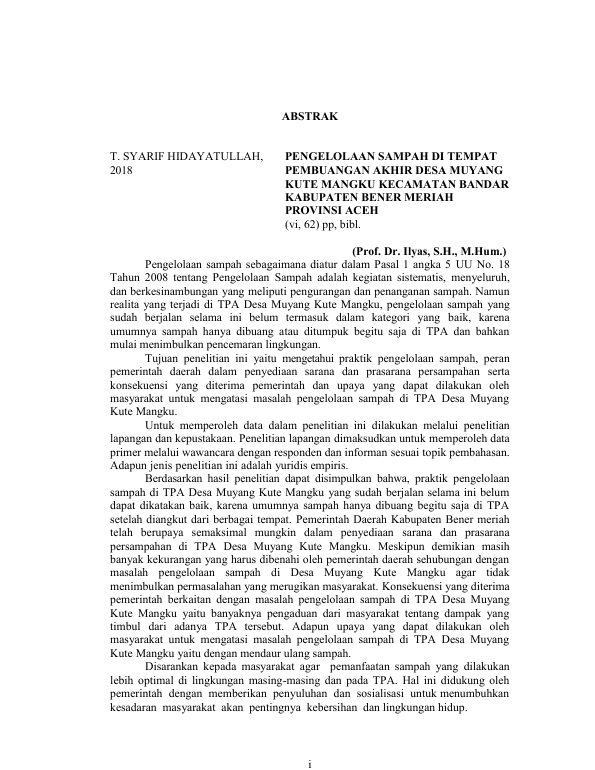 ABSTRAK

T. SYARIF HIDAYATULLAH, 2018

PENGELOLAAN SAMPAH DI TEMPAT PEMBUANGAN AKHIR DESA MUYANG KUTE MANGKU KECAMATAN BANDAR KABUPATEN BENER MERIAH PROVINSI ACEH
(vi, 62) pp, bibl.

(Prof. Dr. Ilyas, S.H., M.Hum.)

Pengelolaan sampah sebagaimana diatur dalam Pasal 1 angka 5 UU No. 18 Tahun 2008 tentang Pengelolaan Sampah adalah kegiatan sistematis, menyeluruh, dan berkesinambungan yang meliputi pengurangan dan penanganan sampah. Namun realita yang terjadi di TPA Desa Muyang Kute Mangku, pengelolaan sampah yang sudah berjalan selama ini belum termasuk dalam kategori yang baik, karena umumnya sampah hanya dibuang atau ditumpuk begitu saja di TPA dan bahkan mulai menimbulkan pencemaran lingkungan.

Tujuan penelitian ini yaitu mengetahui praktik pengelolaan sampah, peran pemerintah daerah dalam penyediaan sarana dan prasarana persampahan serta konsekuensi yang diterima pemerintah dan upaya yang dapat dilakukan oleh masyarakat untuk mengatasi masalah pengelolaan sampah di TPA Desa Muyang Kute Mangku.

Untuk memperoleh data dalam penelitian ini dilakukan melalui penelitian lapangan dan kepustakaan. Penelitian lapangan dimaksudkan untuk memperoleh data primer melalui wawancara dengan responden dan informan sesuai topik pembahasan. Adapun jenis penelitian ini adalah yuridis empiris.

Berdasarkan hasil penelitian dapat disimpulkan bahwa, praktik pengelolaan sampah di TPA Desa Muyang Kute Mangku yang sudah berjalan selama ini belum dapat dikatakan baik, karena umumnya sampah hanya dibuang begitu saja di TPA setelah diangkut dari berbagai tempat. Pemerintah Daerah Kabupaten Bener meriah telah berupaya semaksimal mungkin dalam penyediaan sarana dan prasarana persampahan di TPA Desa Muyang Kute Mangku. Meskipun demikian masih banyak kekurangan yang harus dibenahi oleh pemerintah daerah sehubungan dengan masalah pengelolaan sampah di Desa Muyang Kute Mangku agar tidak menimbulkan permasalahan yang merugikan masyarakat. Konsekuensi yang diterima pemerintah berkaitan dengan masalah pengelolaan sampah di TPA Desa Muyang Kute Mangku yaitu banyaknya pengaduan dari masyarakat tentang dampak yang timbul dari adanya TPA tersebut. Adapun upaya yang dapat dilakukan oleh masyarakat untuk mengatasi masalah pengelolaan sampah di TPA Desa Muyang Kute Mangku yaitu dengan mendaur ulang sampah.

Disarankan kepada masyarakat agar pemanfaatan sampah yang dilakukan lebih optimal di lingkungan masing-masing dan pada TPA. Hal ini didukung oleh pemerintah dengan memberikan penyuluhan dan sosialisasi untuk menumbuhkan kesadaran masyarakat akan pentingnya kebersihan dan lingkungan hidup.

i